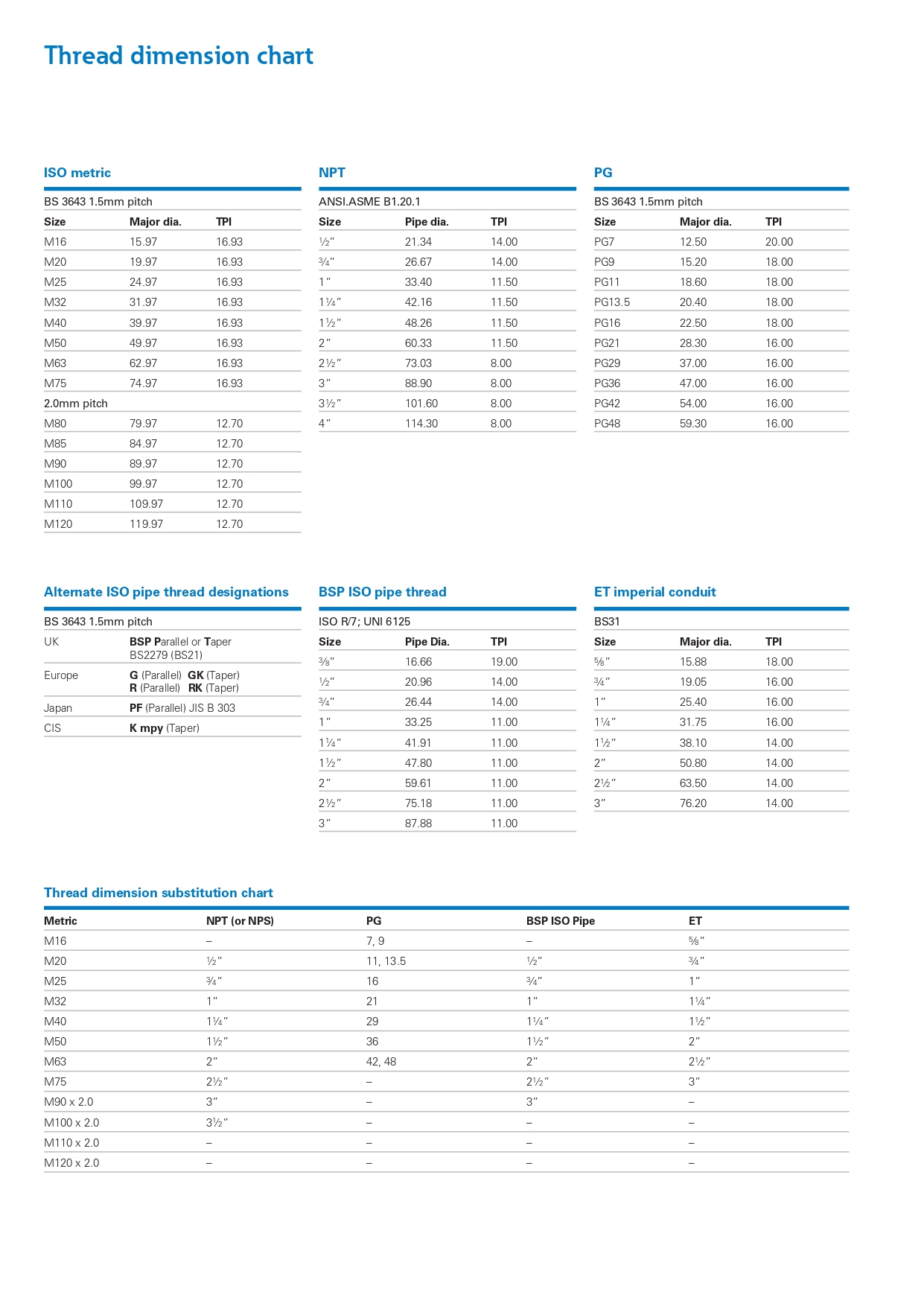 Thread dimension chart

ISO metric

BS 3643 1.5mm pitch

| Size | Major dia. | TPI |
|---|---|---|
| M16 | 15.97 | 16.93 |
| M20 | 19.97 | 16.93 |
| M25 | 24.97 | 16.93 |
| M32 | 31.97 | 16.93 |
| M40 | 39.97 | 16.93 |
| M50 | 49.97 | 16.93 |
| M63 | 62.97 | 16.93 |
| M75 | 74.97 | 16.93 |
| 2.0mm pitch | | |
| M80 | 79.97 | 12.70 |
| M85 | 84.97 | 12.70 |
| M90 | 89.97 | 12.70 |
| M100 | 99.97 | 12.70 |
| M110 | 109.97 | 12.70 |
| M120 | 119.97 | 12.70 |

NPT

ANSI.ASME B1.20.1

| Size | Pipe dia. | TPI |
|---|---|---|
| ½″ | 21.34 | 14.00 |
| ¾″ | 26.67 | 14.00 |
| 1″ | 33.40 | 11.50 |
| 1¼″ | 42.16 | 11.50 |
| 1½″ | 48.26 | 11.50 |
| 2″ | 60.33 | 11.50 |
| 2½″ | 73.03 | 8.00 |
| 3″ | 88.90 | 8.00 |
| 3½″ | 101.60 | 8.00 |
| 4″ | 114.30 | 8.00 |

PG

BS 3643 1.5mm pitch

| Size | Major dia. | TPI |
|---|---|---|
| PG7 | 12.50 | 20.00 |
| PG9 | 15.20 | 18.00 |
| PG11 | 18.60 | 18.00 |
| PG13.5 | 20.40 | 18.00 |
| PG16 | 22.50 | 18.00 |
| PG21 | 28.30 | 16.00 |
| PG29 | 37.00 | 16.00 |
| PG36 | 47.00 | 16.00 |
| PG42 | 54.00 | 16.00 |
| PG48 | 59.30 | 16.00 |

Alternate ISO pipe thread designations

BS 3643 1.5mm pitch

| | |
|---|---|
| UK | BSP Parallel or Taper BS2279 (BS21) |
| Europe | G (Parallel) GK (Taper) R (Parallel) RK (Taper) |
| Japan | PF (Parallel) JIS B 303 |
| CIS | K mpy (Taper) |

BSP ISO pipe thread

ISO R/7; UNI 6125

| Size | Pipe Dia. | TPI |
|---|---|---|
| ⅜″ | 16.66 | 19.00 |
| ½″ | 20.96 | 14.00 |
| ¾″ | 26.44 | 14.00 |
| 1″ | 33.25 | 11.00 |
| 1¼″ | 41.91 | 11.00 |
| 1½″ | 47.80 | 11.00 |
| 2″ | 59.61 | 11.00 |
| 2½″ | 75.18 | 11.00 |
| 3″ | 87.88 | 11.00 |

ET imperial conduit

BS31

| Size | Major dia. | TPI |
|---|---|---|
| ⅝″ | 15.88 | 18.00 |
| ¾″ | 19.05 | 16.00 |
| 1″ | 25.40 | 16.00 |
| 1¼″ | 31.75 | 16.00 |
| 1½″ | 38.10 | 14.00 |
| 2″ | 50.80 | 14.00 |
| 2½″ | 63.50 | 14.00 |
| 3″ | 76.20 | 14.00 |

Thread dimension substitution chart

| Metric | NPT (or NPS) | PG | BSP ISO Pipe | ET |
|---|---|---|---|---|
| M16 | – | 7, 9 | – | ⅝″ |
| M20 | ½″ | 11, 13.5 | ½″ | ¾″ |
| M25 | ¾″ | 16 | ¾″ | 1″ |
| M32 | 1″ | 21 | 1″ | 1¼″ |
| M40 | 1¼″ | 29 | 1¼″ | 1½″ |
| M50 | 1½″ | 36 | 1½″ | 2″ |
| M63 | 2″ | 42, 48 | 2″ | 2½″ |
| M75 | 2½″ | – | 2½″ | 3″ |
| M90 x 2.0 | 3″ | – | 3″ | – |
| M100 x 2.0 | 3½″ | – | – | – |
| M110 x 2.0 | – | – | – | – |
| M120 x 2.0 | – | – | – | – |